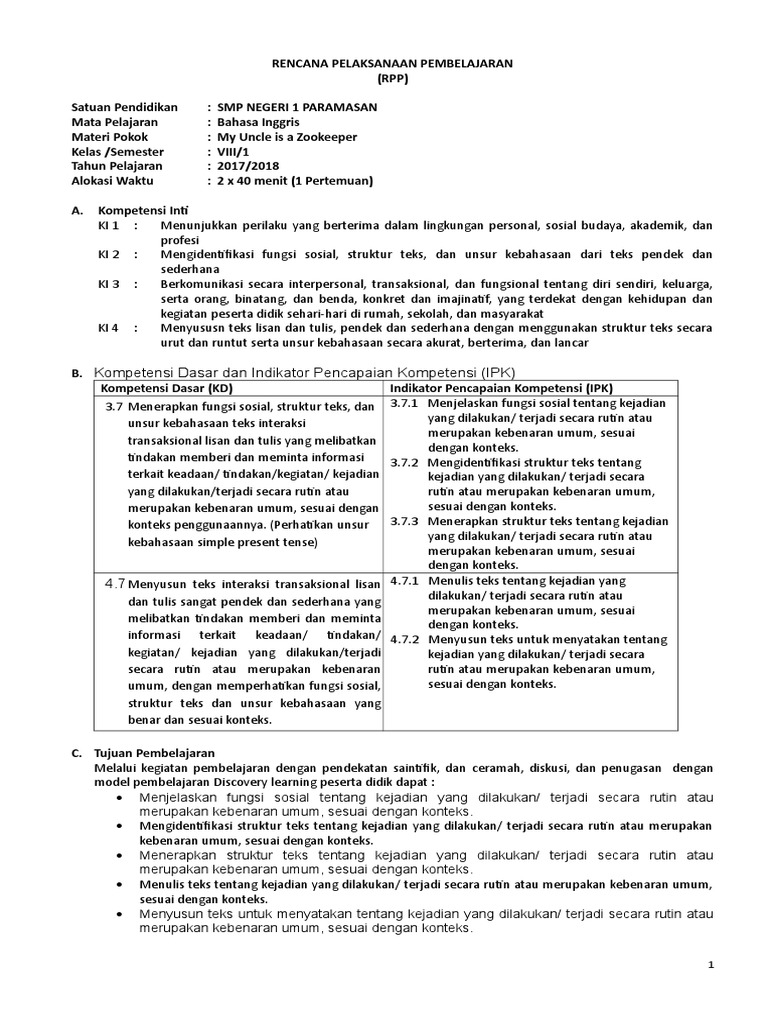 RENCANA PELAKSANAAN PEMBELAJARAN
(RPP)

Satuan Pendidikan : SMP NEGERI 1 PARAMASAN
Mata Pelajaran : Bahasa Inggris
Materi Pokok : My Uncle is a Zookeeper
Kelas /Semester : VIII/1
Tahun Pelajaran : 2017/2018
Alokasi Waktu : 2 x 40 menit (1 Pertemuan)

A. Kompetensi Inti
KI 1 : Menunjukkan perilaku yang berterima dalam lingkungan personal, sosial budaya, akademik, dan profesi
KI 2 : Mengidentifikasi fungsi sosial, struktur teks, dan unsur kebahasaan dari teks pendek dan sederhana
KI 3 : Berkomunikasi secara interpersonal, transaksional, dan fungsional tentang diri sendiri, keluarga, serta orang, binatang, dan benda, konkret dan imajinatif, yang terdekat dengan kehidupan dan kegiatan peserta didik sehari-hari di rumah, sekolah, dan masyarakat
KI 4 : Menyususn teks lisan dan tulis, pendek dan sederhana dengan menggunakan struktur teks secara urut dan runtut serta unsur kebahasaan secara akurat, berterima, dan lancar

B. Kompetensi Dasar dan Indikator Pencapaian Kompetensi (IPK)

| Kompetensi Dasar (KD) | Indikator Pencapaian Kompetensi (IPK) |
|---|---|
| 3.7 Menerapkan fungsi sosial, struktur teks, dan unsur kebahasaan teks interaksi transaksional lisan dan tulis yang melibatkan tindakan memberi dan meminta informasi terkait keadaan/ tindakan/kegiatan/ kejadian yang dilakukan/terjadi secara rutin atau merupakan kebenaran umum, sesuai dengan konteks penggunaannya. (Perhatikan unsur kebahasaan simple present tense) | 3.7.1 Menjelaskan fungsi sosial tentang kejadian yang dilakukan/ terjadi secara rutin atau merupakan kebenaran umum, sesuai dengan konteks. 3.7.2 Mengidentifikasi struktur teks tentang kejadian yang dilakukan/ terjadi secara rutin atau merupakan kebenaran umum, sesuai dengan konteks. 3.7.3 Menerapkan struktur teks tentang kejadian yang dilakukan/ terjadi secara rutin atau merupakan kebenaran umum, sesuai dengan konteks. |
| 4.7 Menyusun teks interaksi transaksional lisan dan tulis sangat pendek dan sederhana yang melibatkan tindakan memberi dan meminta informasi terkait keadaan/ tindakan/ kegiatan/ kejadian yang dilakukan/terjadi secara rutin atau merupakan kebenaran umum, dengan memperhatikan fungsi sosial, struktur teks dan unsur kebahasaan yang benar dan sesuai konteks. | 4.7.1 Menulis teks tentang kejadian yang dilakukan/ terjadi secara rutin atau merupakan kebenaran umum, sesuai dengan konteks. 4.7.2 Menyusun teks untuk menyatakan tentang kejadian yang dilakukan/ terjadi secara rutin atau merupakan kebenaran umum, sesuai dengan konteks. |

C. Tujuan Pembelajaran
Melalui kegiatan pembelajaran dengan pendekatan saintifik, dan ceramah, diskusi, dan penugasan dengan model pembelajaran Discovery learning peserta didik dapat :
• Menjelaskan fungsi sosial tentang kejadian yang dilakukan/ terjadi secara rutin atau merupakan kebenaran umum, sesuai dengan konteks.
• Mengidentifikasi struktur teks tentang kejadian yang dilakukan/ terjadi secara rutin atau merupakan kebenaran umum, sesuai dengan konteks.
• Menerapkan struktur teks tentang kejadian yang dilakukan/ terjadi secara rutin atau merupakan kebenaran umum, sesuai dengan konteks.
• Menulis teks tentang kejadian yang dilakukan/ terjadi secara rutin atau merupakan kebenaran umum, sesuai dengan konteks.
• Menyusun teks untuk menyatakan tentang kejadian yang dilakukan/ terjadi secara rutin atau merupakan kebenaran umum, sesuai dengan konteks.

1